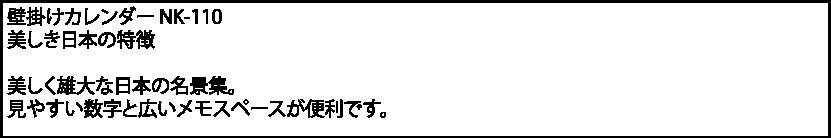 壁掛けカレンダー NK-110
美しき日本の特徴

美しく雄大な日本の名景集。
見やすい数字と広いメモスペースが便利です。